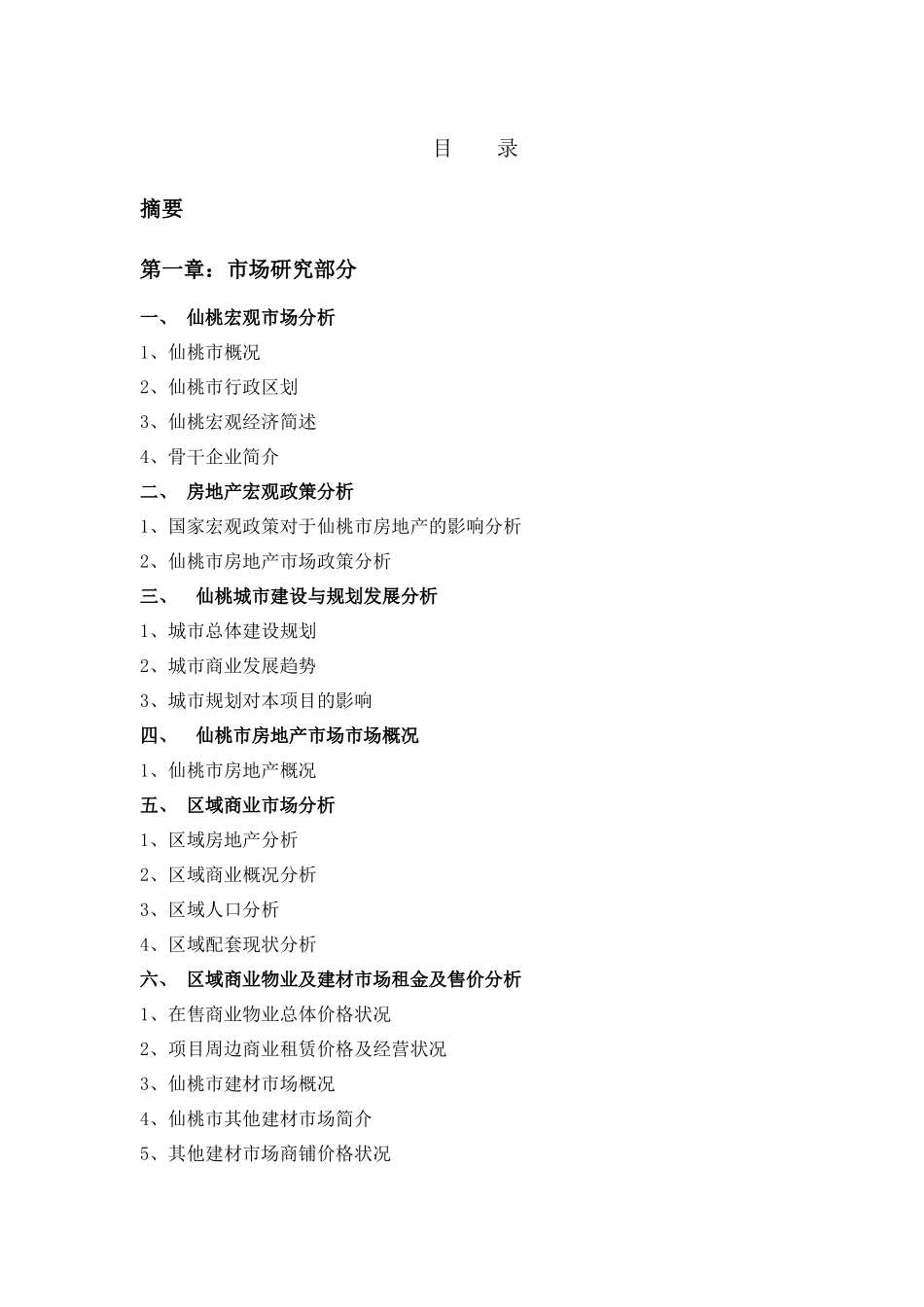 目　录

摘要

第一章：市场研究部分

一、 仙桃宏观市场分析

1、仙桃市概况

2、仙桃市行政区划

3、仙桃宏观经济简述

4、骨干企业简介

二、 房地产宏观政策分析

1、国家宏观政策对于仙桃市房地产的影响分析

2、仙桃市房地产市场政策分析

三、 仙桃城市建设与规划发展分析

1、城市总体建设规划

2、城市商业发展趋势

3、城市规划对本项目的影响

四、 仙桃市房地产市场市场概况

1、仙桃市房地产概况

五、 区域商业市场分析

1、区域房地产分析

2、区域商业概况分析

3、区域人口分析

4、区域配套现状分析

六、 区域商业物业及建材市场租金及售价分析

1、在售商业物业总体价格状况

2、项目周边商业租赁价格及经营状况

3、仙桃市建材市场概况

4、仙桃市其他建材市场简介

5、其他建材市场商铺价格状况